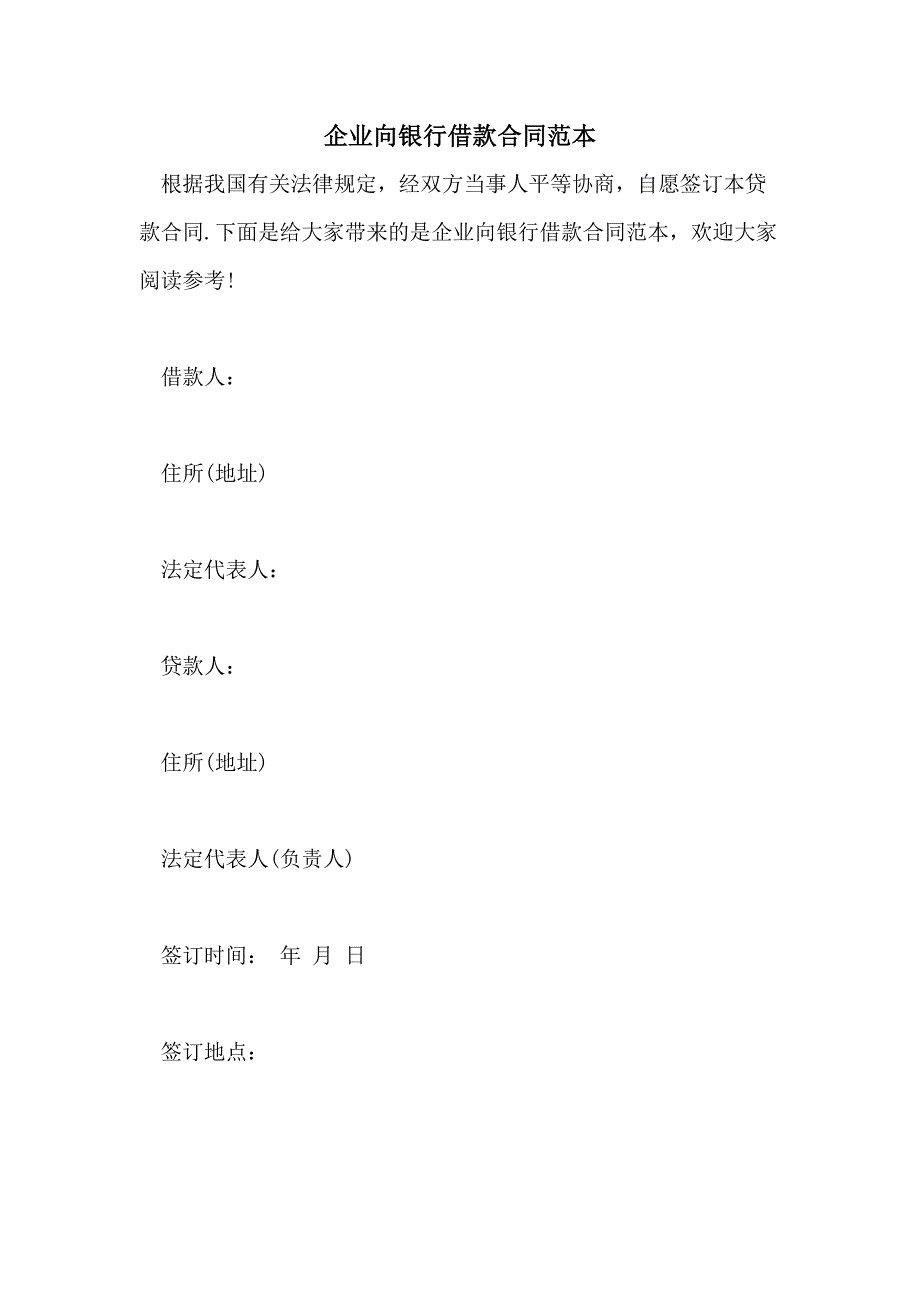 企业向银行借款合同范本

根据我国有关法律规定，经双方当事人平等协商，自愿签订本贷款合同.下面是给大家带来的是企业向银行借款合同范本，欢迎大家阅读参考!

借款人：

住所(地址)

法定代表人：

贷款人：

住所(地址)

法定代表人(负责人)

签订时间：　年　月　日

签订地点：